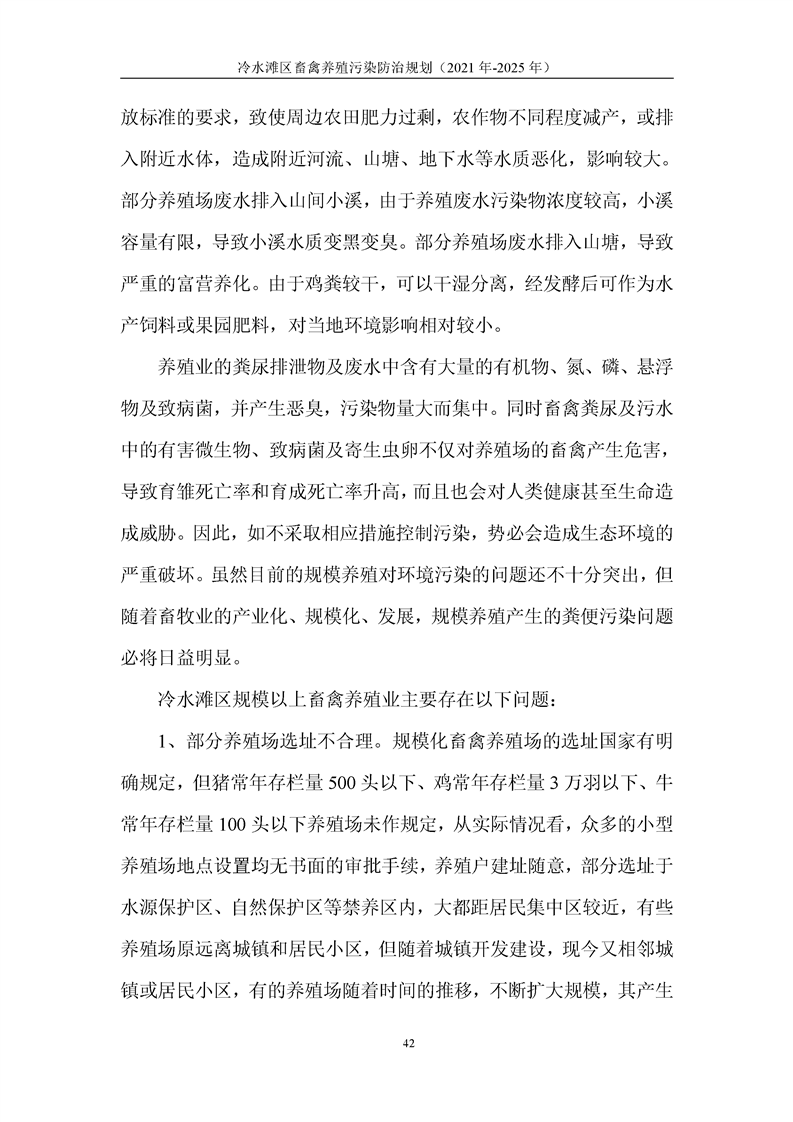 冷水滩区畜禽养殖污染防治规划（2021年-2025年）

放标准的要求，致使周边农田肥力过剩，农作物不同程度减产，或排入附近水体，造成附近河流、山塘、地下水等水质恶化，影响较大。部分养殖场废水排入山间小溪，由于养殖废水污染物浓度较高，小溪容量有限，导致小溪水质变黑变臭。部分养殖场废水排入山塘，导致严重的富营养化。由于鸡粪较干，可以干湿分离，经发酵后可作为水产饲料或果园肥料，对当地环境影响相对较小。

养殖业的粪尿排泄物及废水中含有大量的有机物、氮、磷、悬浮物及致病菌，并产生恶臭，污染物量大而集中。同时畜禽粪尿及污水中的有害微生物、致病菌及寄生虫卵不仅对养殖场的畜禽产生危害，导致育雏死亡率和育成死亡率升高，而且也会对人类健康甚至生命造成威胁。因此，如不采取相应措施控制污染，势必会造成生态环境的严重破坏。虽然目前的规模养殖对环境污染的问题还不十分突出，但随着畜牧业的产业化、规模化、发展，规模养殖产生的粪便污染问题必将日益明显。

冷水滩区规模以上畜禽养殖业主要存在以下问题：

1、部分养殖场选址不合理。规模化畜禽养殖场的选址国家有明确规定，但猪常年存栏量500头以下、鸡常年存栏量3万羽以下、牛常年存栏量100头以下养殖场未作规定，从实际情况看，众多的小型养殖场地点设置均无书面的审批手续，养殖户建址随意，部分选址于水源保护区、自然保护区等禁养区内，大都距居民集中区较近，有些养殖场原远离城镇和居民小区，但随着城镇开发建设，现今又相邻城镇或居民小区，有的养殖场随着时间的推移，不断扩大规模，其产生

42